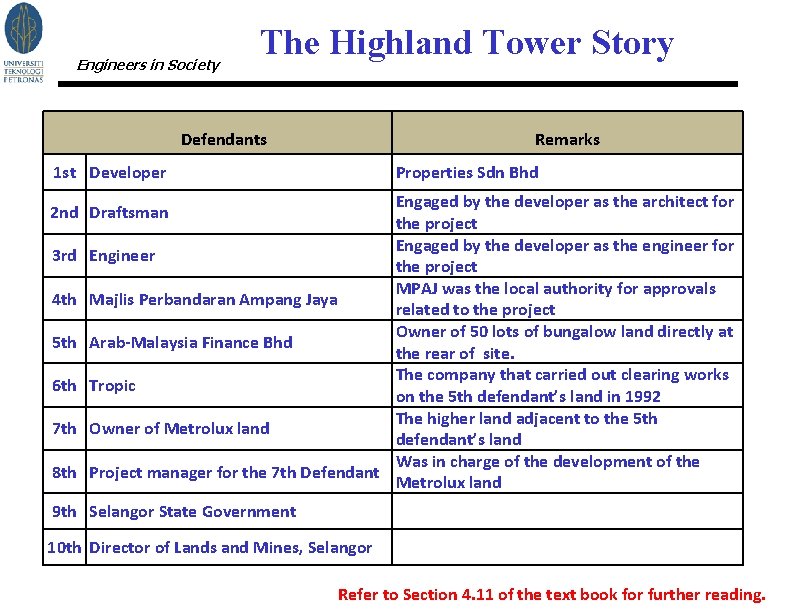 UNIVERSITI TEKNOLOGI PETRONAS

Engineers in Society

The Highland Tower Story

| | Defendants | Remarks |
|---|---|---|
| 1st | Developer | Properties Sdn Bhd |
| 2nd | Draftsman | Engaged by the developer as the architect for the project |
| 3rd | Engineer | Engaged by the developer as the engineer for the project |
| 4th | Majlis Perbandaran Ampang Jaya | MPAJ was the local authority for approvals related to the project |
| 5th | Arab-Malaysia Finance Bhd | Owner of 50 lots of bungalow land directly at the rear of site. |
| 6th | Tropic | The company that carried out clearing works on the 5th defendant's land in 1992 |
| 7th | Owner of Metrolux land | The higher land adjacent to the 5th defendant's land |
| 8th | Project manager for the 7th Defendant | Was in charge of the development of the Metrolux land |
| 9th | Selangor State Government | |
| 10th | Director of Lands and Mines, Selangor | |

Refer to Section 4.11 of the text book for further reading.